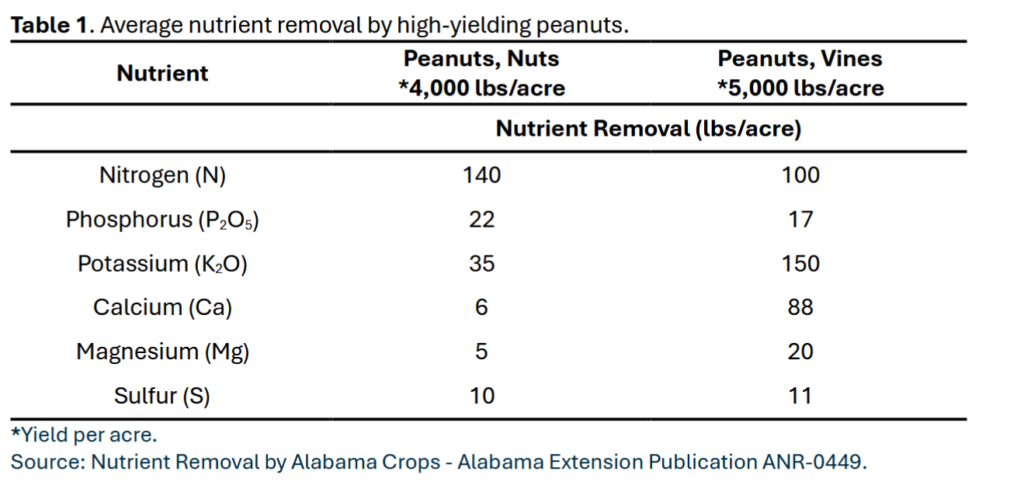 **Table 1**. Average nutrient removal by high-yielding peanuts.

| Nutrient | Peanuts, Nuts *4,000 lbs/acre | Peanuts, Vines *5,000 lbs/acre |
|---|---|---|
| | Nutrient Removal (lbs/acre) | |
| Nitrogen (N) | 140 | 100 |
| Phosphorus ($P_2O_5$) | 22 | 17 |
| Potassium ($K_2O$) | 35 | 150 |
| Calcium (Ca) | 6 | 88 |
| Magnesium (Mg) | 5 | 20 |
| Sulfur (S) | 10 | 11 |

*Yield per acre.
Source: Nutrient Removal by Alabama Crops - Alabama Extension Publication ANR-0449.